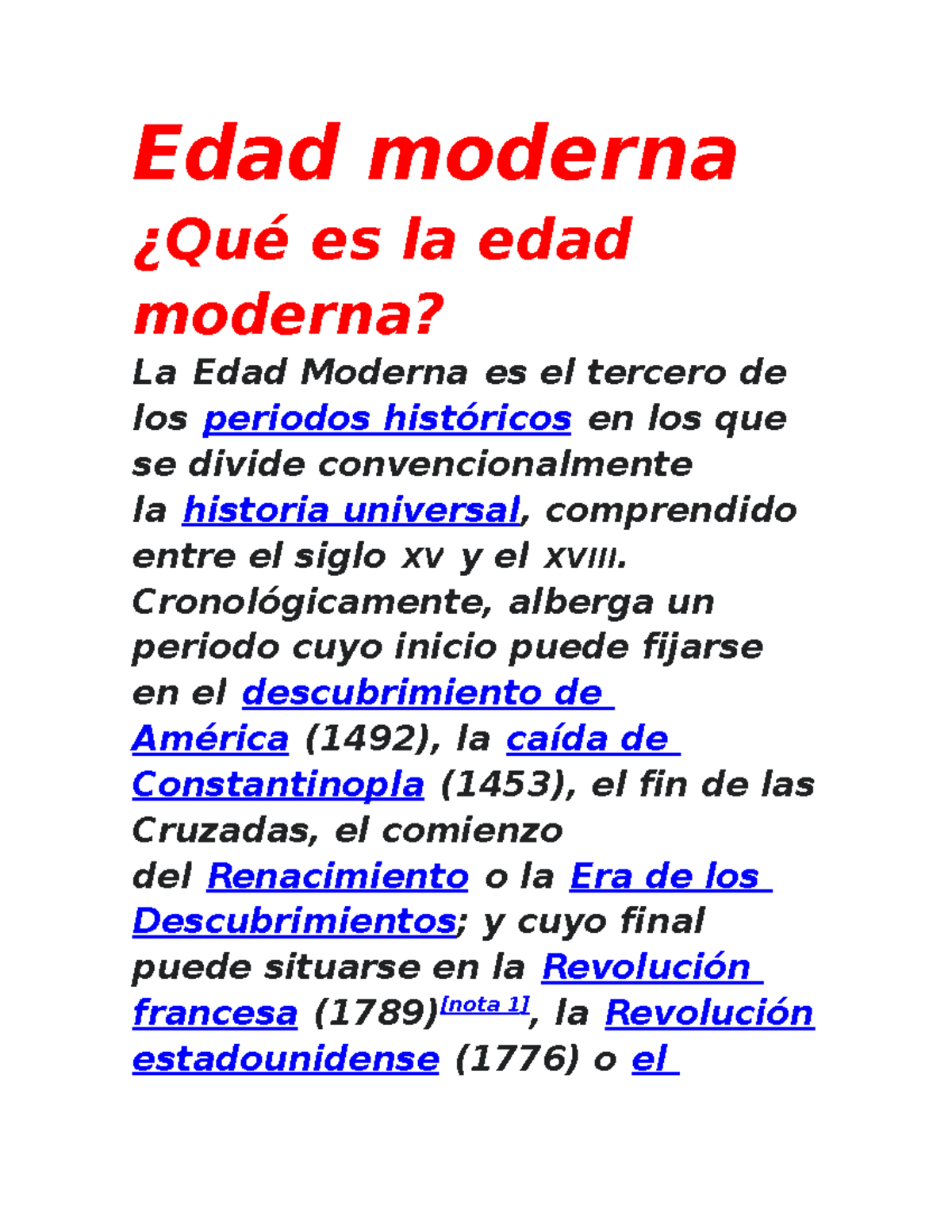 Edad moderna

¿Qué es la edad moderna?

La Edad Moderna es el tercero de los periodos históricos en los que se divide convencionalmente la historia universal, comprendido entre el siglo XV y el XVIII. Cronológicamente, alberga un periodo cuyo inicio puede fijarse en el descubrimiento de América (1492), la caída de Constantinopla (1453), el fin de las Cruzadas, el comienzo del Renacimiento o la Era de los Descubrimientos; y cuyo final puede situarse en la Revolución francesa (1789)[nota 1], la Revolución estadounidense (1776) o el